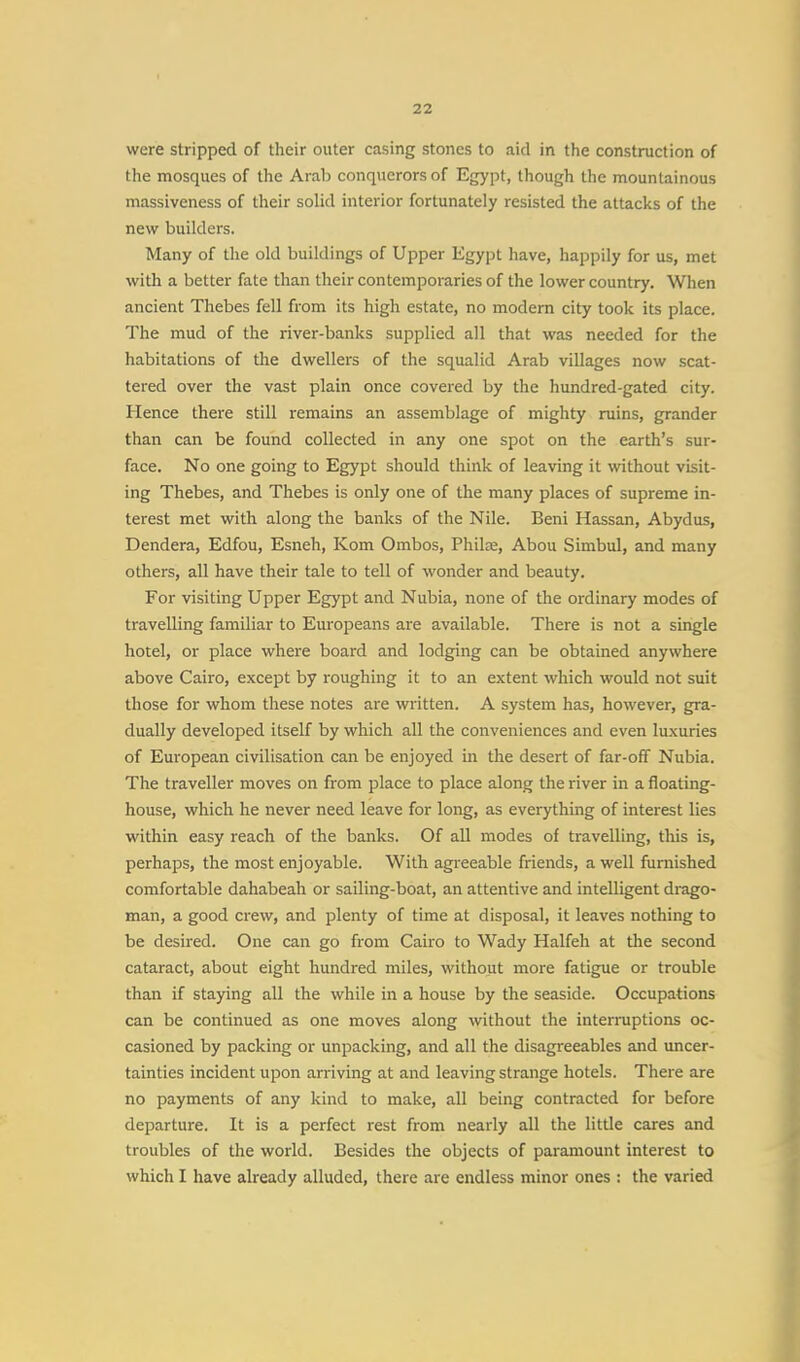 22

were stripped of their outer casing stones to aid in the construction of the mosques of the Arab conquerors of Egypt, though the mountainous massiveness of their solid interior fortunately resisted the attacks of the new builders.

Many of the old buildings of Upper Egypt have, happily for us, met with a better fate than their contemporaries of the lower country. When ancient Thebes fell from its high estate, no modern city took its place. The mud of the river-banks supplied all that was needed for the habitations of the dwellers of the squalid Arab villages now scattered over the vast plain once covered by the hundred-gated city. Hence there still remains an assemblage of mighty ruins, grander than can be found collected in any one spot on the earth's surface. No one going to Egypt should think of leaving it without visiting Thebes, and Thebes is only one of the many places of supreme interest met with along the banks of the Nile. Beni Hassan, Abydus, Dendera, Edfou, Esneh, Kom Ombos, Philæ, Abou Simbul, and many others, all have their tale to tell of wonder and beauty.

For visiting Upper Egypt and Nubia, none of the ordinary modes of travelling familiar to Europeans are available. There is not a single hotel, or place where board and lodging can be obtained anywhere above Cairo, except by roughing it to an extent which would not suit those for whom these notes are written. A system has, however, gradually developed itself by which all the conveniences and even luxuries of European civilisation can be enjoyed in the desert of far-off Nubia. The traveller moves on from place to place along the river in a floating-house, which he never need leave for long, as everything of interest lies within easy reach of the banks. Of all modes of travelling, this is, perhaps, the most enjoyable. With agreeable friends, a well furnished comfortable dahabeah or sailing-boat, an attentive and intelligent dragoman, a good crew, and plenty of time at disposal, it leaves nothing to be desired. One can go from Cairo to Wady Halfeh at the second cataract, about eight hundred miles, without more fatigue or trouble than if staying all the while in a house by the seaside. Occupations can be continued as one moves along without the interruptions occasioned by packing or unpacking, and all the disagreeables and uncertainties incident upon arriving at and leaving strange hotels. There are no payments of any kind to make, all being contracted for before departure. It is a perfect rest from nearly all the little cares and troubles of the world. Besides the objects of paramount interest to which I have already alluded, there are endless minor ones : the varied